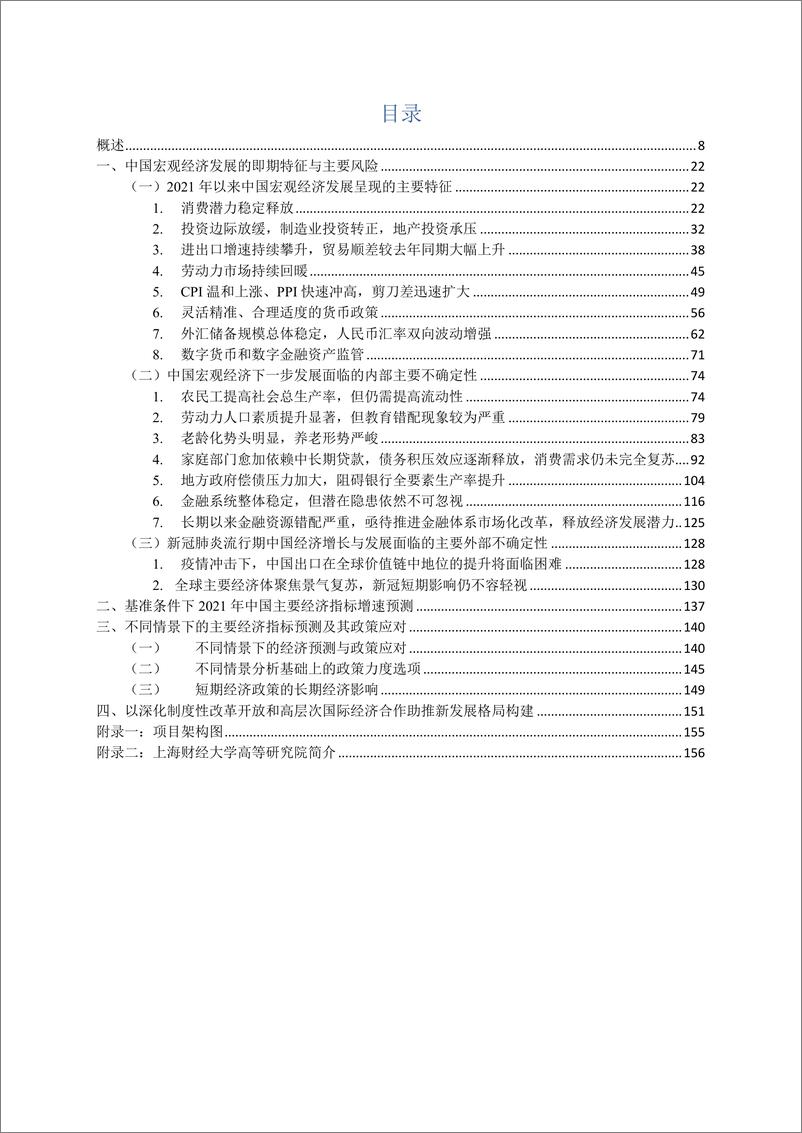 目录

概述 8
一、中国宏观经济发展的即期特征与主要风险 22
（一）2021 年以来中国宏观经济发展呈现的主要特征 22
1. 消费潜力稳定释放 22
2. 投资边际放缓，制造业投资转正，地产投资承压 32
3. 进出口增速持续攀升，贸易顺差较去年同期大幅上升 38
4. 劳动力市场持续回暖 45
5. CPI 温和上涨、PPI 快速冲高，剪刀差迅速扩大 49
6. 灵活精准、合理适度的货币政策 56
7. 外汇储备规模总体稳定，人民币汇率双向波动增强 62
8. 数字货币和数字金融资产监管 71
（二）中国宏观经济下一步发展面临的内部主要不确定性 74
1. 农民工提高社会总生产率，但仍需提高流动性 74
2. 劳动力人口素质提升显著，但教育错配现象较为严重 79
3. 老龄化势头明显，养老形势严峻 83
4. 家庭部门愈加依赖中长期贷款，债务积压效应逐渐释放，消费需求仍未完全复苏 92
5. 地方政府偿债压力加大，阻碍银行全要素生产率提升 104
6. 金融系统整体稳定，但潜在隐患依然不可忽视 116
7. 长期以来金融资源错配严重，亟待推进金融体系市场化改革，释放经济发展潜力 125
（三）新冠肺炎流行期中国经济增长与发展面临的主要外部不确定性 128
1. 疫情冲击下，中国出口在全球价值链中地位的提升将面临困难 128
2. 全球主要经济体聚焦景气复苏，新冠短期影响仍不容轻视 130
二、基准条件下 2021 年中国主要经济指标增速预测 137
三、不同情景下的主要经济指标预测及其政策应对 140
（一） 不同情景下的经济预测与政策应对 140
（二） 不同情景分析基础上的政策力度选项 145
（三） 短期经济政策的长期经济影响 149
四、以深化制度性改革开放和高层次国际经济合作助推新发展格局构建 151
附录一：项目架构图 155
附录二：上海财经大学高等研究院简介 156